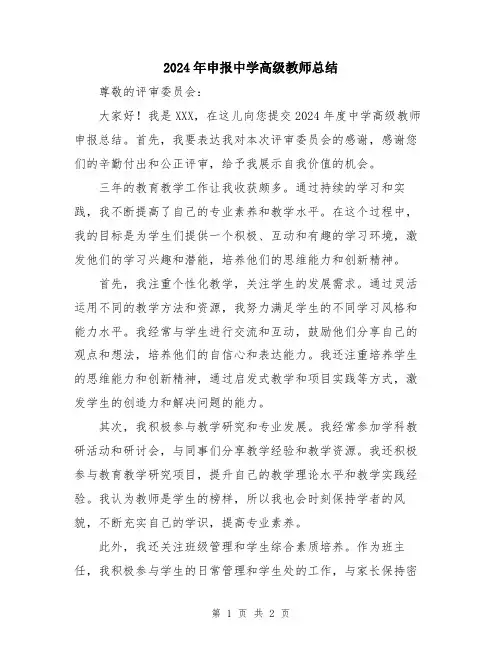 2024年申报中学高级教师总结

尊敬的评审委员会：

大家好！我是XXX，在这儿向您提交2024年度中学高级教师申报总结。首先，我要表达我对本次评审委员会的感谢，感谢您们的辛勤付出和公正评审，给予我展示自我价值的机会。

三年的教育教学工作让我收获颇多。通过持续的学习和实践，我不断提高了自己的专业素养和教学水平。在这个过程中，我的目标是为学生们提供一个积极、互动和有趣的学习环境，激发他们的学习兴趣和潜能，培养他们的思维能力和创新精神。

首先，我注重个性化教学，关注学生的发展需求。通过灵活运用不同的教学方法和资源，我努力满足学生的不同学习风格和能力水平。我经常与学生进行交流和互动，鼓励他们分享自己的观点和想法，培养他们的自信心和表达能力。我还注重培养学生的思维能力和创新精神，通过启发式教学和项目实践等方式，激发学生的创造力和解决问题的能力。

其次，我积极参与教学研究和专业发展。我经常参加学科教研活动和研讨会，与同事们分享教学经验和教学资源。我还积极参与教育教学研究项目，提升自己的教学理论水平和教学实践经验。我认为教师是学生的榜样，所以我也会时刻保持学者的风貌，不断充实自己的学识，提高专业素养。

此外，我还关注班级管理和学生综合素质培养。作为班主任，我积极参与学生的日常管理和学生处的工作，与家长保持密

第 1 页 共 2 页